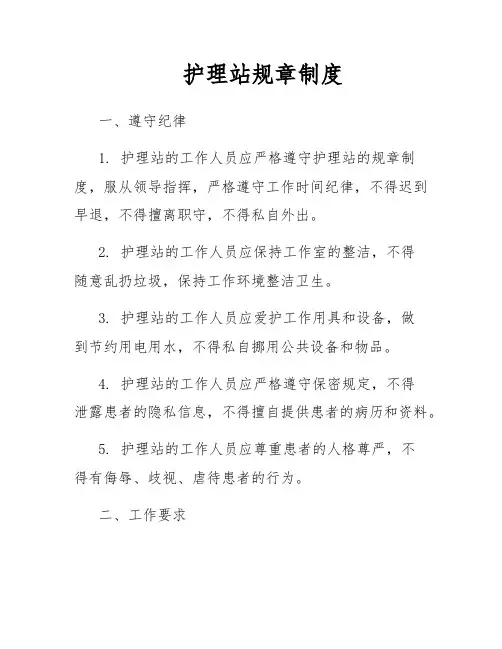 护理站规章制度

一、遵守纪律

1. 护理站的工作人员应严格遵守护理站的规章制度，服从领导指挥，严格遵守工作时间纪律，不得迟到早退，不得擅离职守，不得私自外出。

2. 护理站的工作人员应保持工作室的整洁，不得随意乱扔垃圾，保持工作环境整洁卫生。

3. 护理站的工作人员应爱护工作用具和设备，做到节约用电用水，不得私自挪用公共设备和物品。

4. 护理站的工作人员应严格遵守保密规定，不得泄露患者的隐私信息，不得擅自提供患者的病历和资料。

5. 护理站的工作人员应尊重患者的人格尊严，不得有侮辱、歧视、虐待患者的行为。

二、工作要求